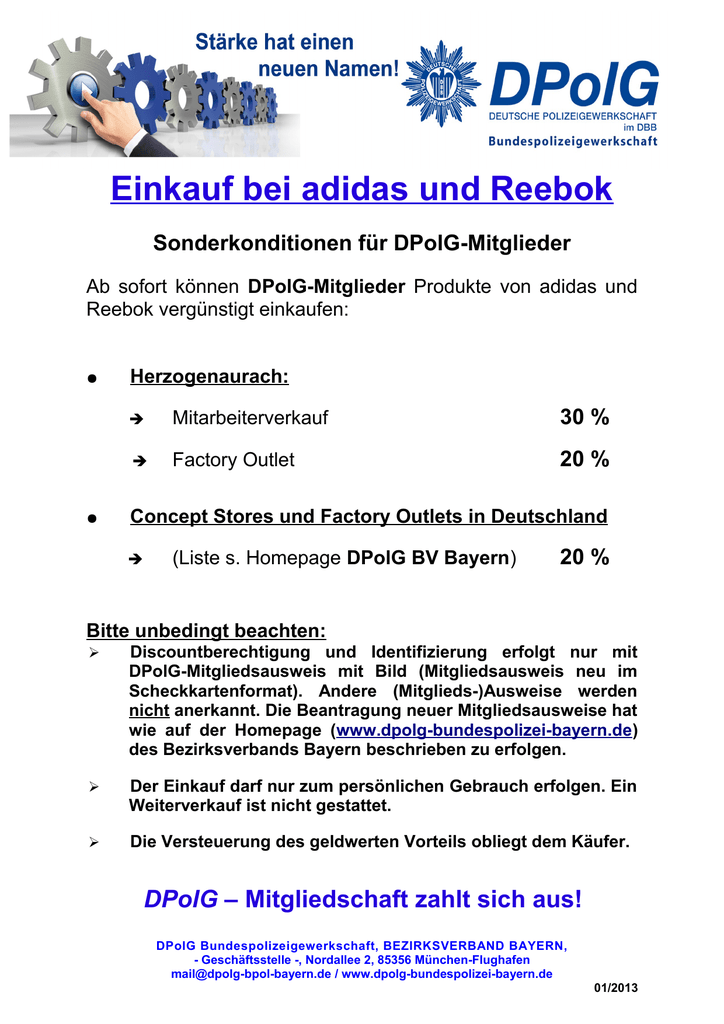 Stärke hat einen neuen Namen!

DPolG
DEUTSCHE POLIZEIGEWERKSCHAFT im DBB
Bundespolizeigewerkschaft

Einkauf bei adidas und Reebok

Sonderkonditionen für DPolG-Mitglieder

Ab sofort können DPolG-Mitglieder Produkte von adidas und Reebok vergünstigt einkaufen:

● Herzogenaurach:

➔ Mitarbeiterverkauf 30 %

➔ Factory Outlet 20 %

● Concept Stores und Factory Outlets in Deutschland

➔ (Liste s. Homepage DPolG BV Bayern) 20 %

Bitte unbedingt beachten:

➢ Discountberechtigung und Identifizierung erfolgt nur mit DPolG-Mitgliedsausweis mit Bild (Mitgliedsausweis neu im Scheckkartenformat). Andere (Mitglieds-)Ausweise werden nicht anerkannt. Die Beantragung neuer Mitgliedsausweise hat wie auf der Homepage (www.dpolg-bundespolizei-bayern.de) des Bezirksverbands Bayern beschrieben zu erfolgen.

➢ Der Einkauf darf nur zum persönlichen Gebrauch erfolgen. Ein Weiterverkauf ist nicht gestattet.

➢ Die Versteuerung des geldwerten Vorteils obliegt dem Käufer.

DPolG – Mitgliedschaft zahlt sich aus!

DPolG Bundespolizeigewerkschaft, BEZIRKSVERBAND BAYERN,
- Geschäftsstelle -, Nordallee 2, 85356 München-Flughafen
mail@dpolg-bpol-bayern.de / www.dpolg-bundespolizei-bayern.de

01/2013